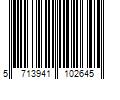 5 713941 102645